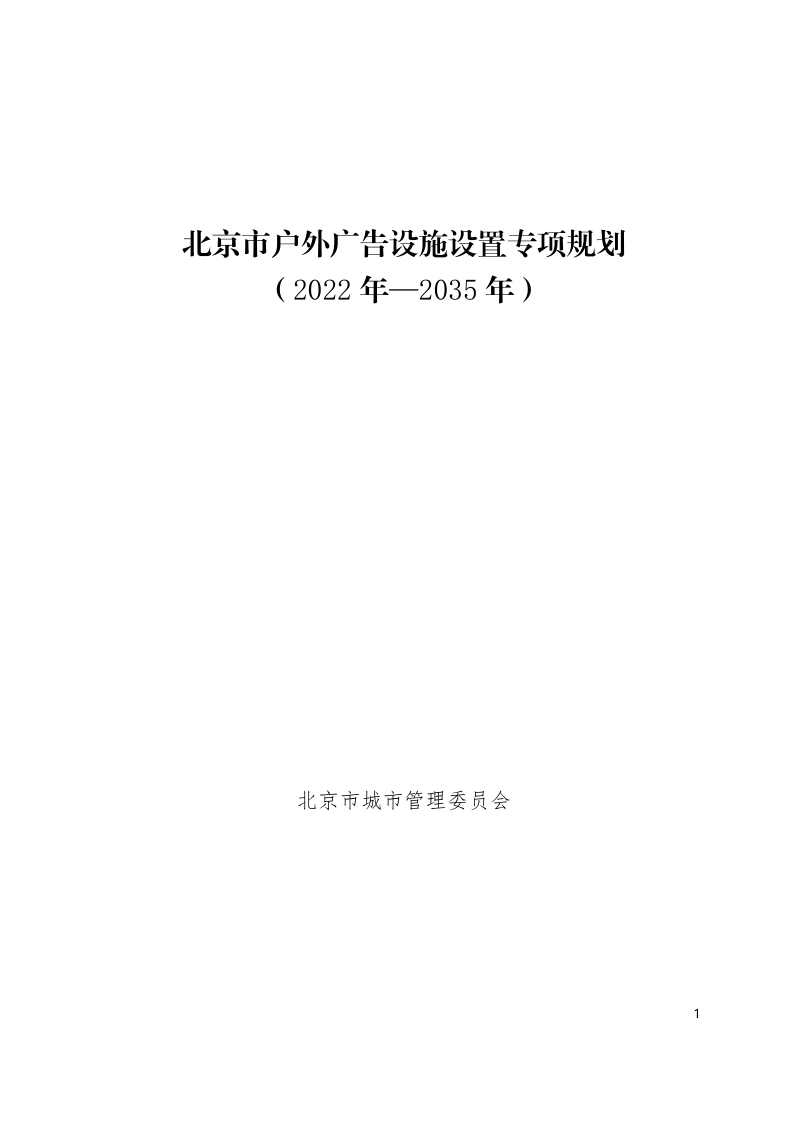 北京市户外广告设施设置专项规划
（2022年—2035年）

北京市城市管理委员会

1